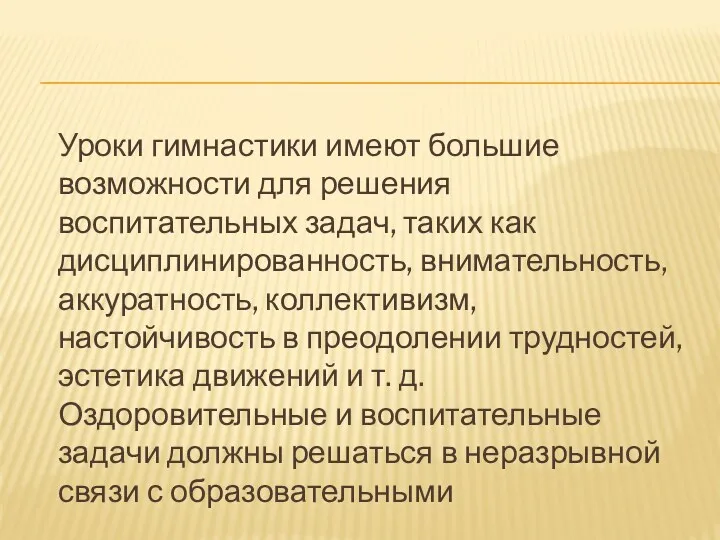 Уроки гимнастики имеют большие возможности для решения воспитательных задач, таких как дисциплинированность, внимательность, аккуратность, коллективизм, настойчивость в преодолении трудностей, эстетика движений и т. д. Оздоровительные и воспитательные задачи должны решаться в неразрывной связи с образовательными